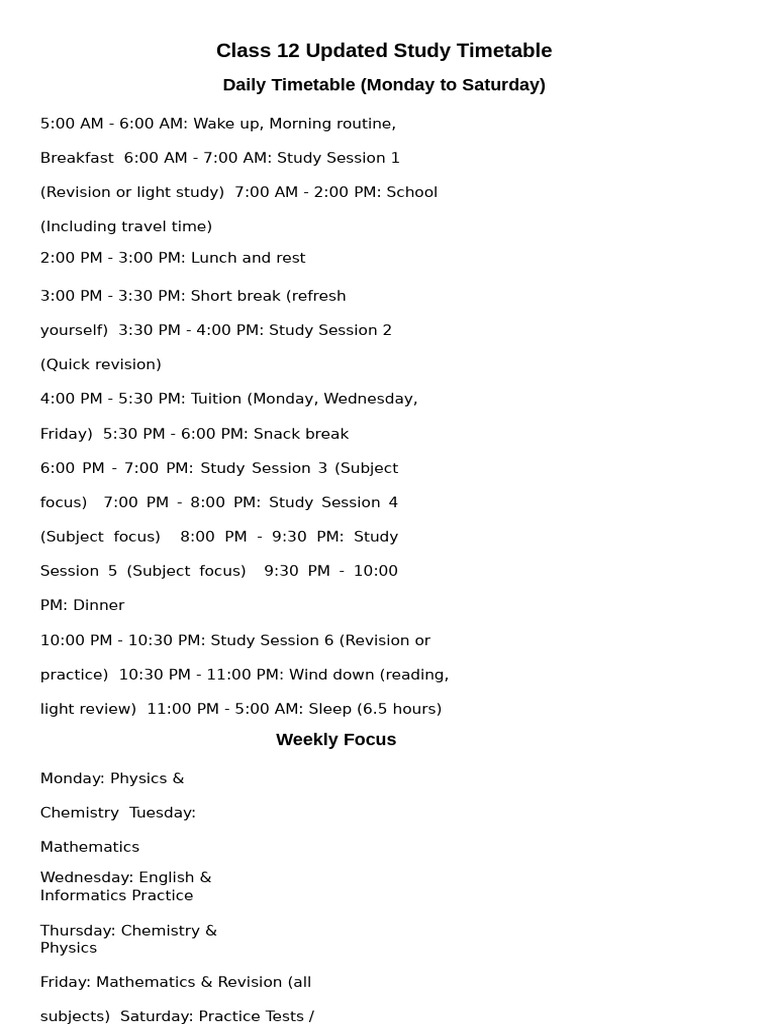 Class 12 Updated Study Timetable

Daily Timetable (Monday to Saturday)

5:00 AM - 6:00 AM: Wake up, Morning routine, Breakfast 6:00 AM - 7:00 AM: Study Session 1 (Revision or light study) 7:00 AM - 2:00 PM: School (Including travel time)

2:00 PM - 3:00 PM: Lunch and rest

3:00 PM - 3:30 PM: Short break (refresh yourself) 3:30 PM - 4:00 PM: Study Session 2 (Quick revision)

4:00 PM - 5:30 PM: Tuition (Monday, Wednesday, Friday) 5:30 PM - 6:00 PM: Snack break

6:00 PM - 7:00 PM: Study Session 3 (Subject focus) 7:00 PM - 8:00 PM: Study Session 4 (Subject focus) 8:00 PM - 9:30 PM: Study Session 5 (Subject focus) 9:30 PM - 10:00 PM: Dinner

10:00 PM - 10:30 PM: Study Session 6 (Revision or practice) 10:30 PM - 11:00 PM: Wind down (reading, light review) 11:00 PM - 5:00 AM: Sleep (6.5 hours)

Weekly Focus

Monday: Physics & Chemistry Tuesday: Mathematics

Wednesday: English & Informatics Practice

Thursday: Chemistry & Physics

Friday: Mathematics & Revision (all subjects) Saturday: Practice Tests /